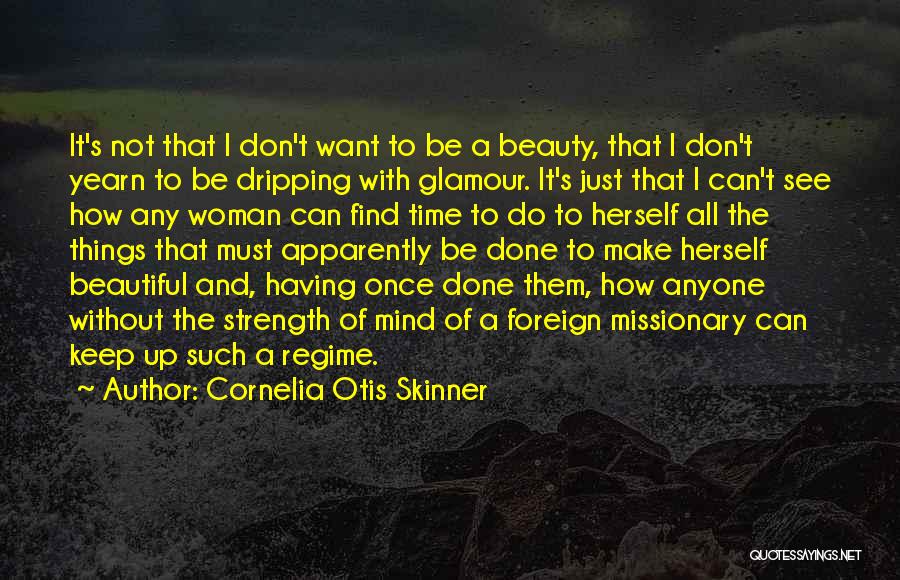 It's not that I don't want to be a beauty, that I don't yearn to be dripping with glamour. It's just that I can't see how any woman can find time to do to herself all the things that must apparently be done to make herself beautiful and, having once done them, how anyone without the strength of mind of a foreign missionary can keep up such a regime.

~ Author: Cornelia Otis Skinner

QUOTESSAYINGS.NET